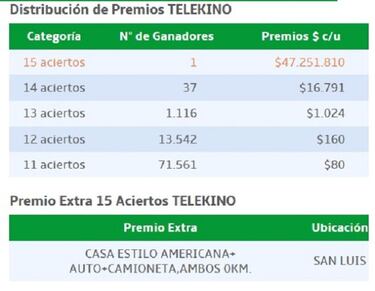 Distribución de Premios TELEKINO

| Categoría | N° de Ganadores | Premios $ c/u |
|---|---|---|
| 15 aciertos | 1 | $47.251.810 |
| 14 aciertos | 37 | $16.791 |
| 13 aciertos | 1.116 | $1.024 |
| 12 aciertos | 13.542 | $160 |
| 11 aciertos | 71.561 | $80 |

Premio Extra 15 Aciertos TELEKINO

| Premio Extra | Ubicación |
|---|---|
| CASA ESTILO AMERICANA+ AUTO+CAMIONETA,AMBOS 0KM. | SAN LUIS |